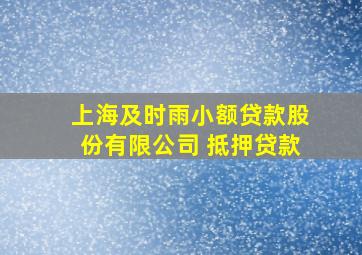 上海及时雨小额贷款股份有限公司 抵押贷款